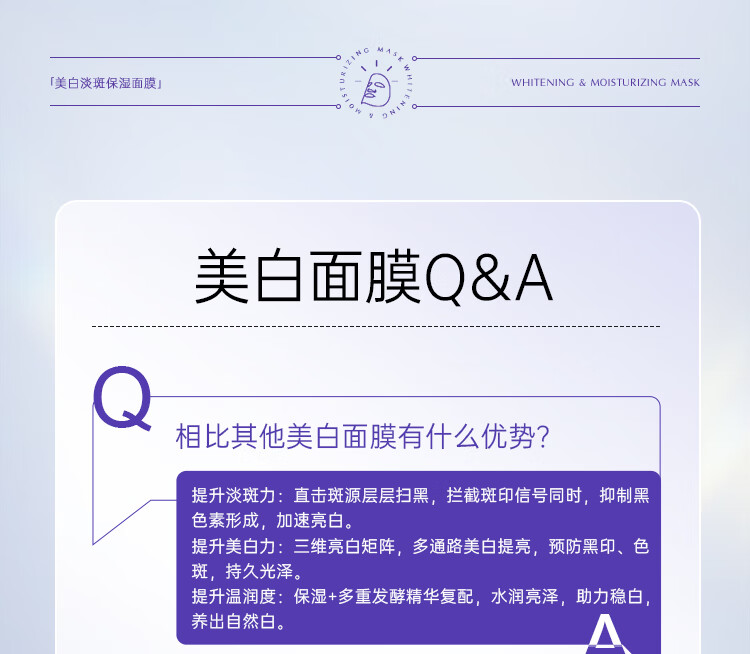 「美白淡斑保湿面膜」

WHITENING & MOISTURIZING MASK

美白面膜Q&A

Q

相比其他美白面膜有什么优势?

提升淡斑力:直击斑源层层扫黑,拦截斑印信号同时,抑制黑色素形成,加速亮白。

提升美白力:三维亮白矩阵,多通路美白提亮,预防黑印、色斑,持久光泽。

提升温润度:保湿+多重发酵精华复配,水润亮泽,助力稳白,养出自然白。

A